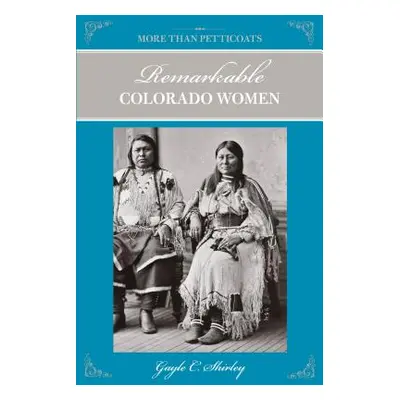 MORE THAN PETTICOATS

Remarkable
COLORADO WOMEN

Gayle C. Shirley